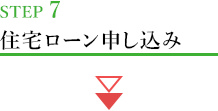 STEP 7
住宅ローン申し込み